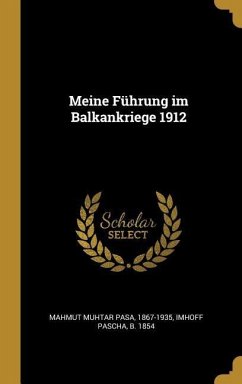 Meine Führung im Balkankriege 1912

Scholar SELECT

MAHMUT MUHTAR PASA, 1867-1935, IMHOFF PASCHA, B. 1854